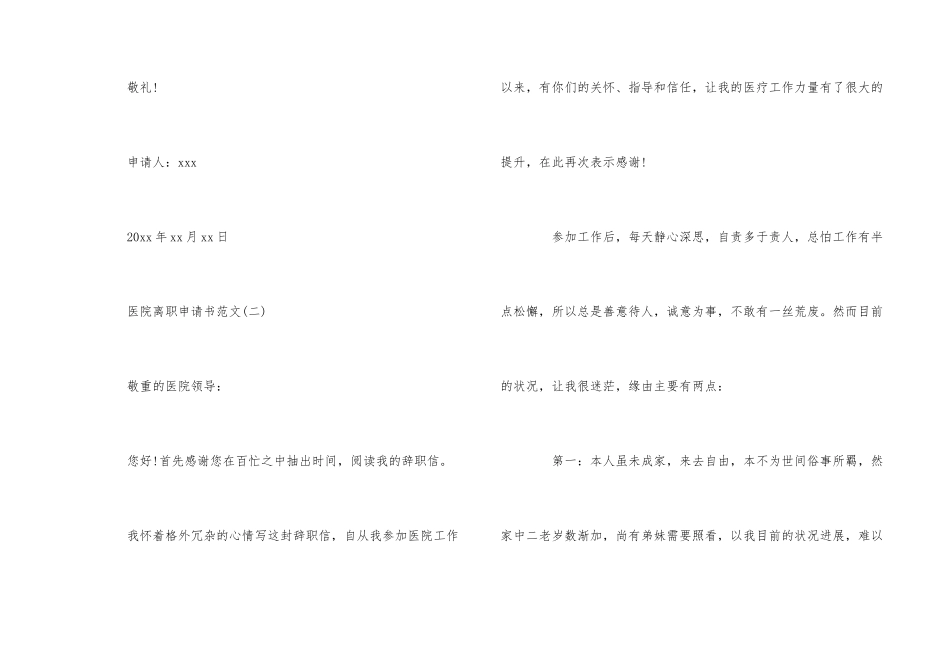 敬礼!

申请人：xxx

20xx年xx月xx日

医院离职申请书范文(二)

敬重的医院领导：

您好!首先感谢您在百忙之中抽出时间，阅读我的辞职信。

我怀着格外冗杂的心情写这封辞职信，自从我参加医院工作以来，有你们的关怀、指导和信任，让我的医疗工作力量有了很大的提升，在此再次表示感谢!

参加工作后，每天静心深思，自责多于责人，总怕工作有半点松懈，所以总是善意待人，诚意为事，不敢有一丝荒废。然而目前的状况，让我很迷茫，缘由主要有两点：

第一：本人虽未成家，来去自由，本不为世间俗事所羁，然家中二老岁数渐加，尚有弟妹需要照看，以我目前的状况进展，难以